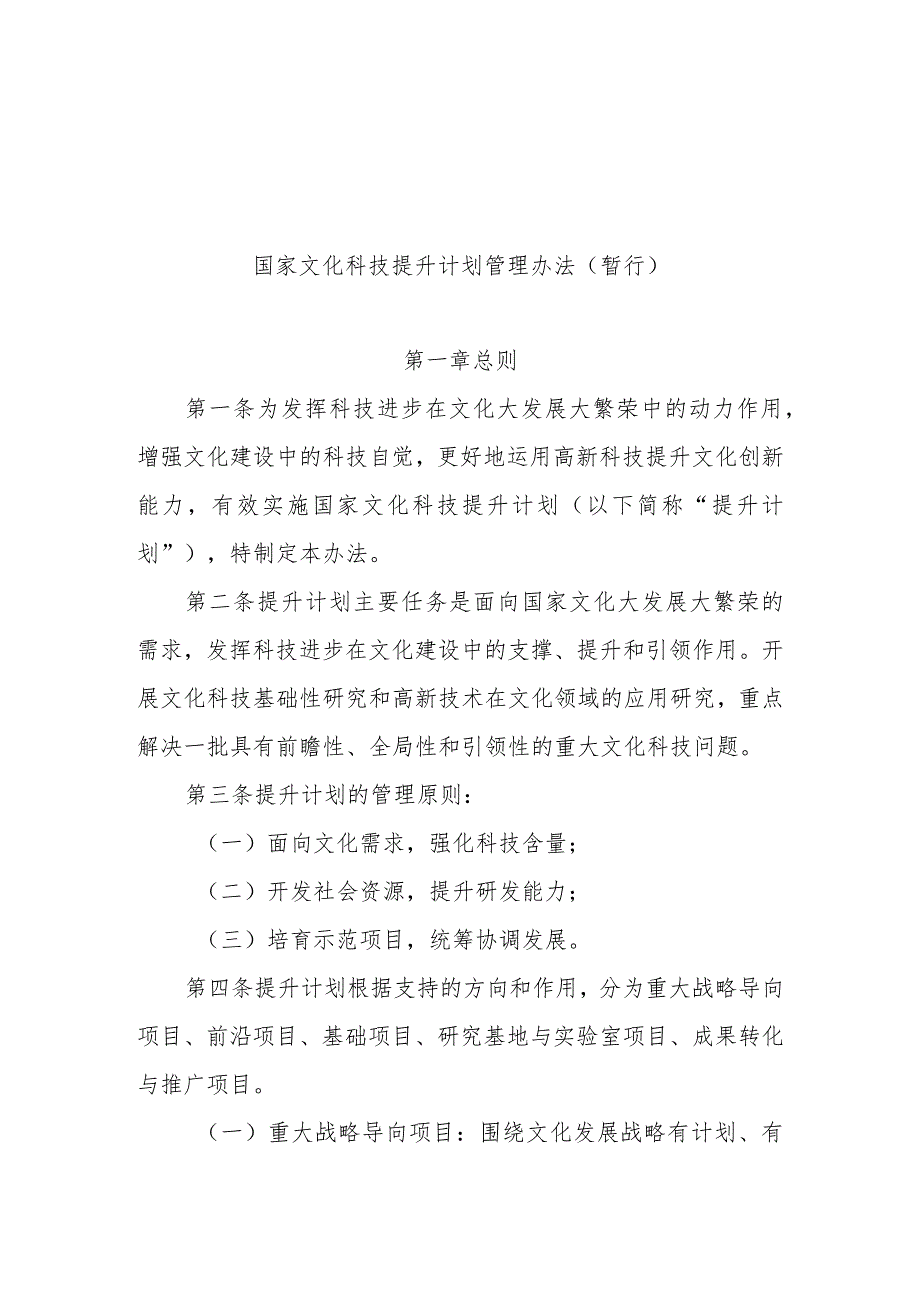 国家文化科技提升计划管理办法（暂行）

第一章总则

第一条为发挥科技进步在文化大发展大繁荣中的动力作用，增强文化建设中的科技自觉，更好地运用高新科技提升文化创新能力，有效实施国家文化科技提升计划（以下简称“提升计划”），特制定本办法。

第二条提升计划主要任务是面向国家文化大发展大繁荣的需求，发挥科技进步在文化建设中的支撑、提升和引领作用。开展文化科技基础性研究和高新技术在文化领域的应用研究，重点解决一批具有前瞻性、全局性和引领性的重大文化科技问题。

第三条提升计划的管理原则：

（一）面向文化需求，强化科技含量；

（二）开发社会资源，提升研发能力；

（三）培育示范项目，统筹协调发展。

第四条提升计划根据支持的方向和作用，分为重大战略导向项目、前沿项目、基础项目、研究基地与实验室项目、成果转化与推广项目。

（一）重大战略导向项目：围绕文化发展战略有计划、有